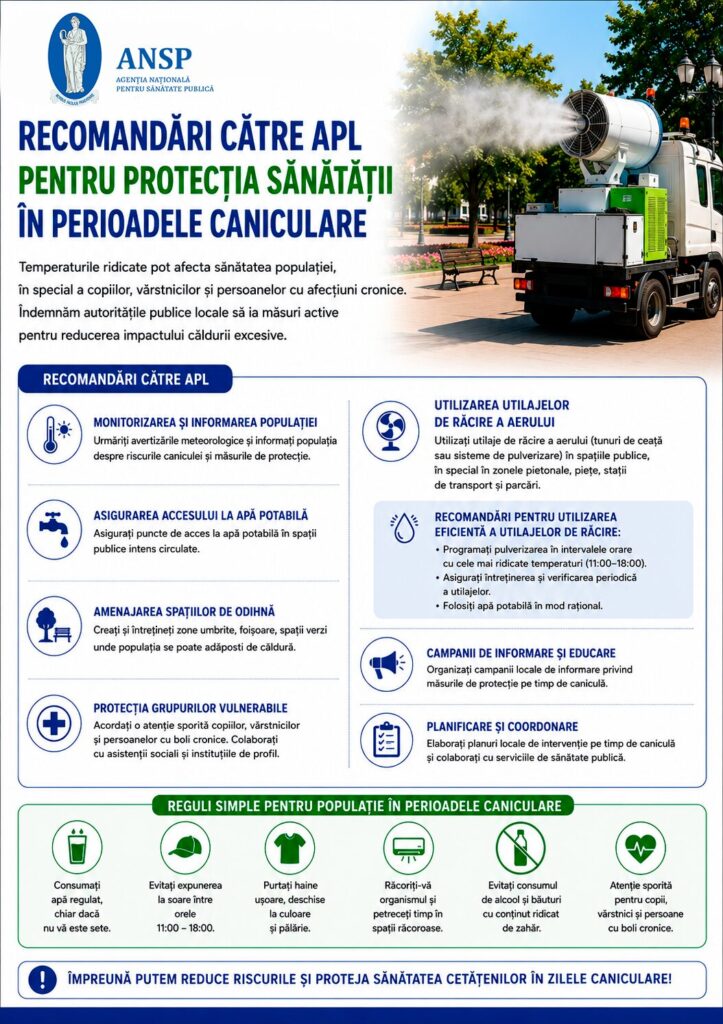 ANSP
AGENȚIA NAȚIONALĂ PENTRU SĂNĂTATE PUBLICĂ

RECOMANDĂRI CĂTRE APL
PENTRU PROTECȚIA SĂNĂTĂȚII
ÎN PERIOADELE CANICULARE

Temperaturile ridicate pot afecta sănătatea populației, în special a copiilor, vârstnicilor și persoanelor cu afecțiuni cronice. Îndemnăm autoritățile publice locale să ia măsuri active pentru reducerea impactului căldurii excesive.

RECOMANDĂRI CĂTRE APL

MONITORIZAREA ȘI INFORMAREA POPULAȚIEI
Urmăriți avertizările meteorologice și informați populația despre riscurile caniculei și măsurile de protecție.

ASIGURAREA ACCESULUI LA APĂ POTABILĂ
Asigurați puncte de acces la apă potabilă în spații publice intens circulate.

AMENAJAREA SPAȚIILOR DE ODIHNĂ
Creați și întrețineți zone umbrite, foișoare, spații verzi unde populația se poate adăposti de căldură.

PROTECȚIA GRUPURILOR VULNERABILE
Acordați o atenție sporită copiilor, vârstnicilor și persoanelor cu boli cronice. Colaborați cu asistenții sociali și instituțiile de profil.

UTILIZAREA UTILAJELOR DE RĂCIRE A AERULUI
Utilizați utilaje de răcire a aerului (tunuri de ceață sau sisteme de pulverizare) în spațiile publice, în special în zonele pietonale, piețe, stații de transport și parcări.

RECOMANDĂRI PENTRU UTILIZAREA EFICIENTĂ A UTILAJELOR DE RĂCIRE:
• Programați pulverizarea în intervalele orare cu cele mai ridicate temperaturi (11:00–18:00).
• Asigurați întreținerea și verificarea periodică a utilajelor.
• Folosiți apă potabilă în mod rațional.

CAMPANII DE INFORMARE ȘI EDUCARE
Organizați campanii locale de informare privind măsurile de protecție pe timp de caniculă.

PLANIFICARE ȘI COORDONARE
Elaborați planuri locale de intervenție pe timp de caniculă și colaborați cu serviciile de sănătate publică.

REGULI SIMPLE PENTRU POPULAȚIE ÎN PERIOADELE CANICULARE

Consumați apă regulat, chiar dacă nu vă este sete.

Evitați expunerea la soare între orele 11:00 – 18:00.

Purtați haine ușoare, deschise la culoare și pălărie.

Răcoriți-vă organismul și petreceți timp în spații răcoroase.

Evitați consumul de alcool și băuturi cu conținut ridicat de zahăr.

Atenție sporită pentru copii, vârstnici și persoane cu boli cronice.

ÎMPREUNĂ PUTEM REDUCE RISCURILE ȘI PROTEJA SĂNĂTATEA CETĂȚENILOR ÎN ZILELE CANICULARE!